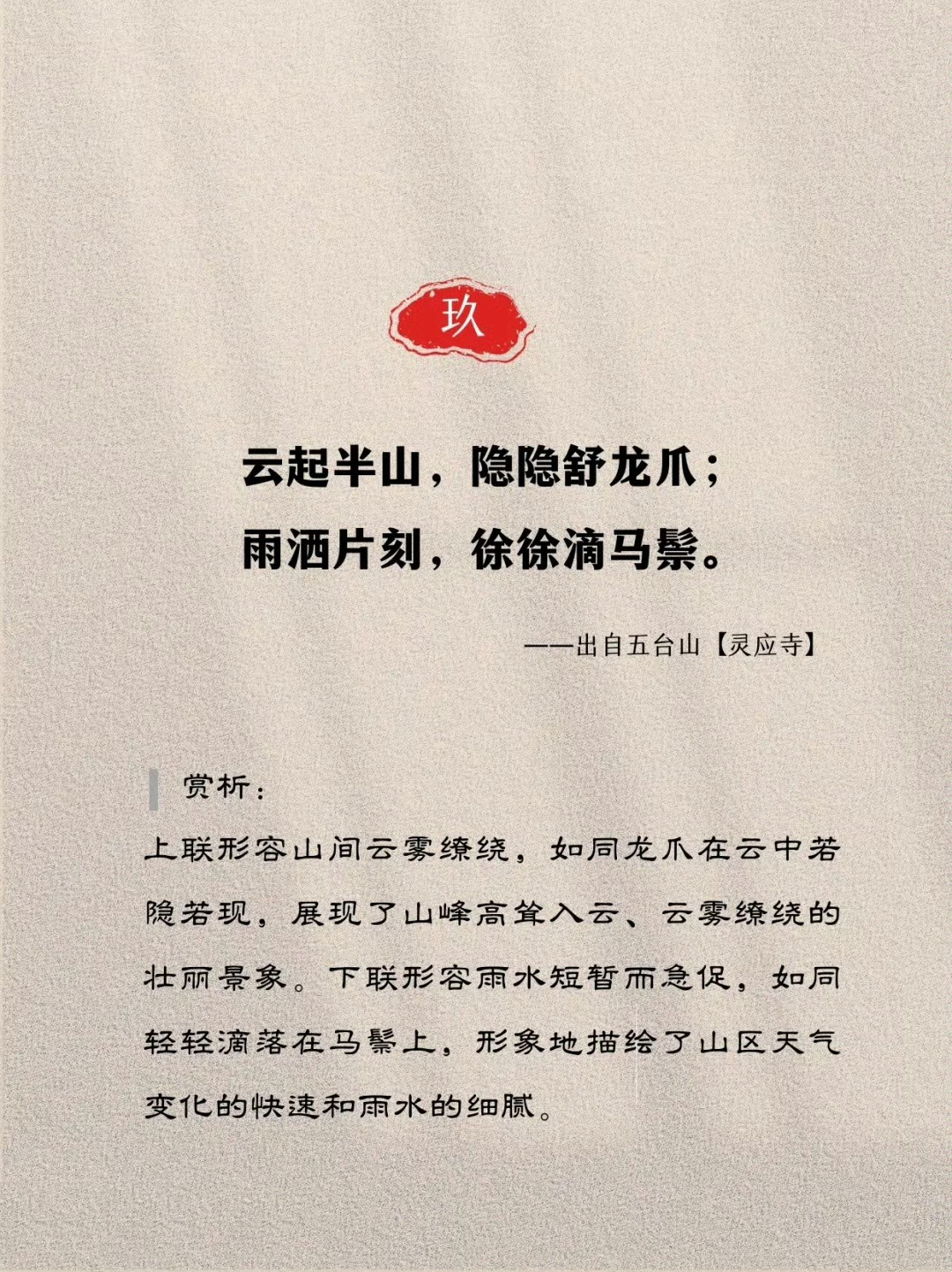 玖

云起半山，隐隐舒龙爪；
雨洒片刻，徐徐滴马鬃。

——出自五台山【灵应寺】

赏析：

上联形容山间云雾缭绕，如同龙爪在云中若隐若现，展现了山峰高耸入云、云雾缭绕的壮丽景象。下联形容雨水短暂而急促，如同轻轻滴落在马鬃上，形象地描绘了山区天气变化的快速和雨水的细腻。